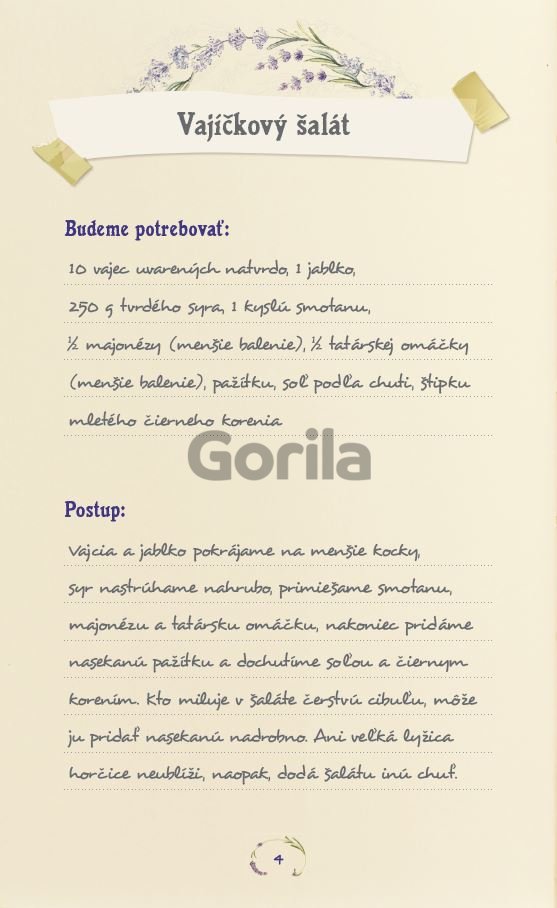 Vajíčkový šalát

Budeme potrebovať:

10 vajec uvarených natvrdo, 1 jablko, 250 g tvrdého syra, 1 kyslú smotanu, ½ majonézy (menšie balenie), ½ tatárskej omáčky (menšie balenie), pažítku, soľ podľa chuti, štipku mletého čierneho korenia

Gorila

Postup:

Vajcia a jablko pokrájame na menšie kocky, syr nastrúhame nahrubo, primiešame smotanu, majonézu a tatársku omáčku, nakoniec pridáme nasekanú pažítku a dochutíme soľou a čiernym korením. Kto miluje v šaláte čerstvú cibuľu, môže ju pridať nasekanú nadrobno. Ani veľká lyžica horčice neublíži, naopak, dodá šalátu inú chuť.

4